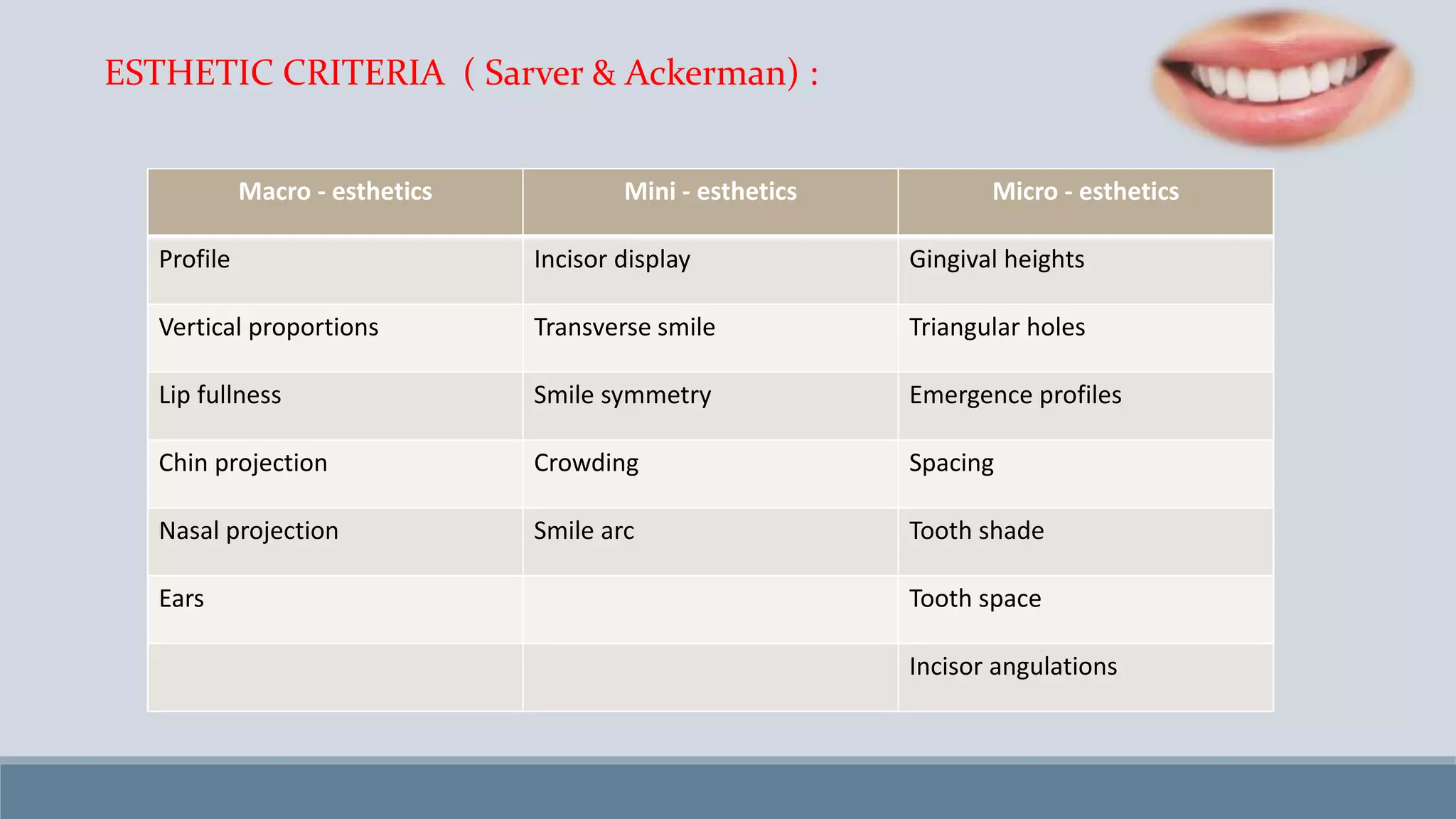 ESTHETIC CRITERIA ( Sarver & Ackerman) :

| Macro - esthetics | Mini - esthetics | Micro - esthetics |
|---|---|---|
| Profile | Incisor display | Gingival heights |
| Vertical proportions | Transverse smile | Triangular holes |
| Lip fullness | Smile symmetry | Emergence profiles |
| Chin projection | Crowding | Spacing |
| Nasal projection | Smile arc | Tooth shade |
| Ears | | Tooth space |
| | | Incisor angulations |